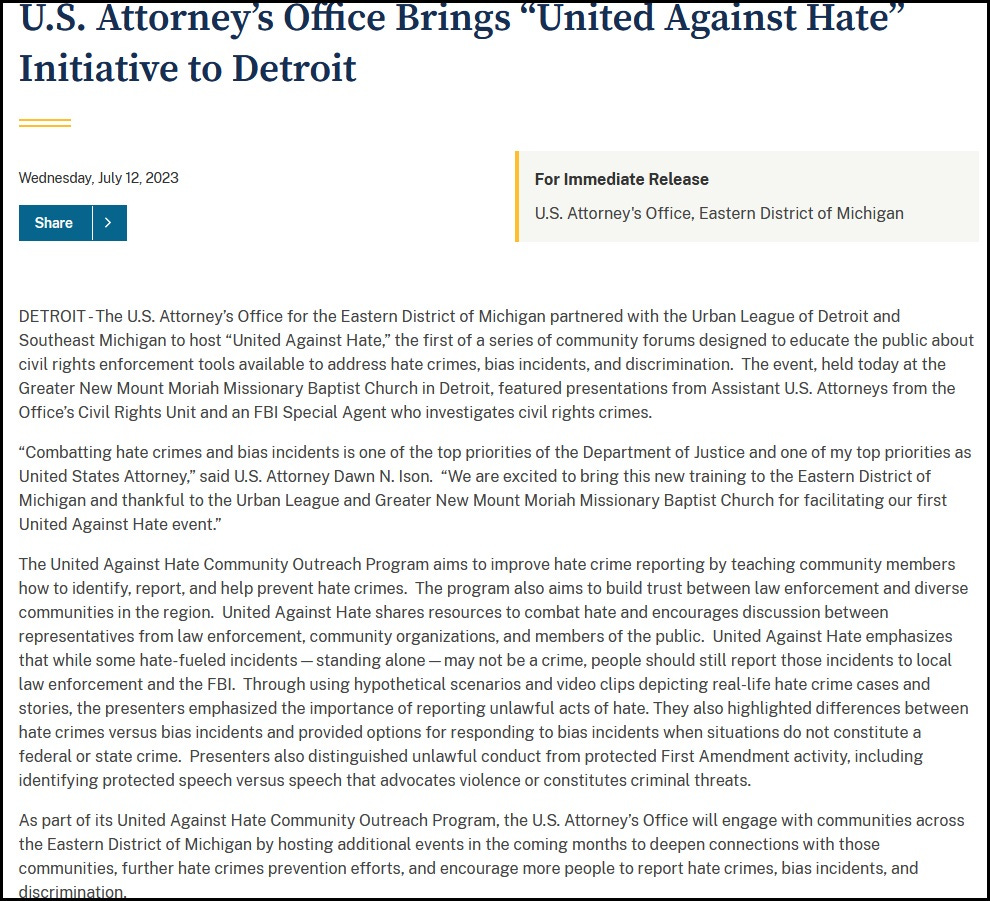 U.S. Attorney's Office Brings "United Against Hate" Initiative to Detroit

Wednesday, July 12, 2023

Share

For Immediate Release

U.S. Attorney's Office, Eastern District of Michigan

DETROIT - The U.S. Attorney's Office for the Eastern District of Michigan partnered with the Urban League of Detroit and Southeast Michigan to host "United Against Hate," the first of a series of community forums designed to educate the public about civil rights enforcement tools available to address hate crimes, bias incidents, and discrimination. The event, held today at the Greater New Mount Moriah Missionary Baptist Church in Detroit, featured presentations from Assistant U.S. Attorneys from the Office's Civil Rights Unit and an FBI Special Agent who investigates civil rights crimes.

"Combatting hate crimes and bias incidents is one of the top priorities of the Department of Justice and one of my top priorities as United States Attorney," said U.S. Attorney Dawn N. Ison. "We are excited to bring this new training to the Eastern District of Michigan and thankful to the Urban League and Greater New Mount Moriah Missionary Baptist Church for facilitating our first United Against Hate event."

The United Against Hate Community Outreach Program aims to improve hate crime reporting by teaching community members how to identify, report, and help prevent hate crimes. The program also aims to build trust between law enforcement and diverse communities in the region. United Against Hate shares resources to combat hate and encourages discussion between representatives from law enforcement, community organizations, and members of the public. United Against Hate emphasizes that while some hate-fueled incidents — standing alone — may not be a crime, people should still report those incidents to local law enforcement and the FBI. Through using hypothetical scenarios and video clips depicting real-life hate crime cases and stories, the presenters emphasized the importance of reporting unlawful acts of hate. They also highlighted differences between hate crimes versus bias incidents and provided options for responding to bias incidents when situations do not constitute a federal or state crime. Presenters also distinguished unlawful conduct from protected First Amendment activity, including identifying protected speech versus speech that advocates violence or constitutes criminal threats.

As part of its United Against Hate Community Outreach Program, the U.S. Attorney's Office will engage with communities across the Eastern District of Michigan by hosting additional events in the coming months to deepen connections with those communities, further hate crimes prevention efforts, and encourage more people to report hate crimes, bias incidents, and discrimination.